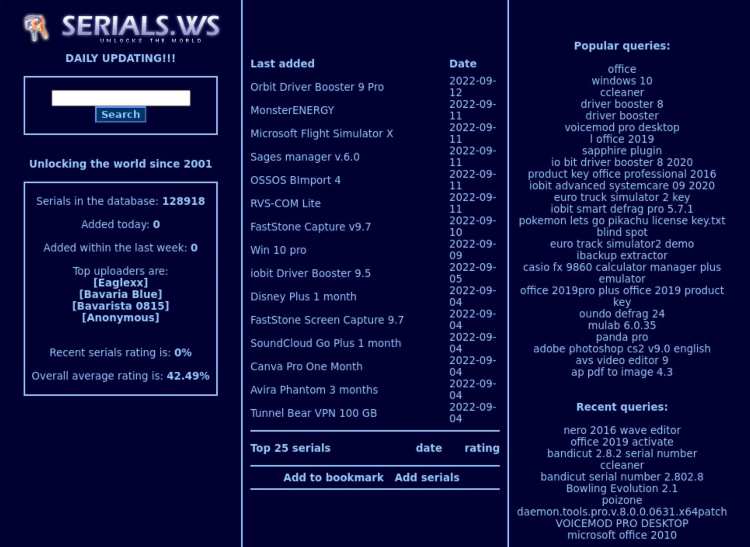 SERIALS.WS
UNLOCKS THE WORLD

DAILY UPDATING!!!

Search

Unlocking the world since 2001

Serials in the database: 128918

Added today: 0

Added within the last week: 0

Top uploaders are:
[Eaglexx]
[Bavaria Blue]
[Bavarista 0815]
[Anonymous]

Recent serials rating is: 0%

Overall average rating is: 42.49%

| Last added | Date |
|---|---|
| Orbit Driver Booster 9 Pro | 2022-09-12 |
| MonsterENERGY | 2022-09-11 |
| Microsoft Flight Simulator X | 2022-09-11 |
| Sages manager v.6.0 | 2022-09-11 |
| OSSOS BImport 4 | 2022-09-11 |
| RVS-COM Lite | 2022-09-11 |
| FastStone Capture v9.7 | 2022-09-10 |
| Win 10 pro | 2022-09-09 |
| iobit Driver Booster 9.5 | 2022-09-05 |
| Disney Plus 1 month | 2022-09-04 |
| FastStone Screen Capture 9.7 | 2022-09-04 |
| SoundCloud Go Plus 1 month | 2022-09-04 |
| Canva Pro One Month | 2022-09-04 |
| Avira Phantom 3 months | 2022-09-04 |
| Tunnel Bear VPN 100 GB | 2022-09-04 |

Top 25 serials date rating

Add to bookmark Add serials

Popular queries:

office
windows 10
ccleaner
driver booster 8
driver booster
voicemod pro desktop
l office 2019
sapphire plugin
io bit driver booster 8 2020
product key office professional 2016
iobit advanced systemcare 09 2020
euro truck simulator 2 key
iobit smart defrag pro 5.7.1
pokemon lets go pikachu license key.txt
blind spot
euro track simulator2 demo
ibackup extractor
casio fx 9860 calculator manager plus emulator
office 2019pro plus office 2019 product key
oundo defrag 24
mulab 6.0.35
panda pro
adobe photoshop cs2 v9.0 english
avs video editor 9
ap pdf to image 4.3

Recent queries:

nero 2016 wave editor
office 2019 activate
bandicut 2.8.2 serial number
ccleaner
bandicut serial number 2.802.8
Bowling Evolution 2.1
poizone
daemon.tools.pro.v.8.0.0.0631.x64patch
VOICEMOD PRO DESKTOP
microsoft office 2010